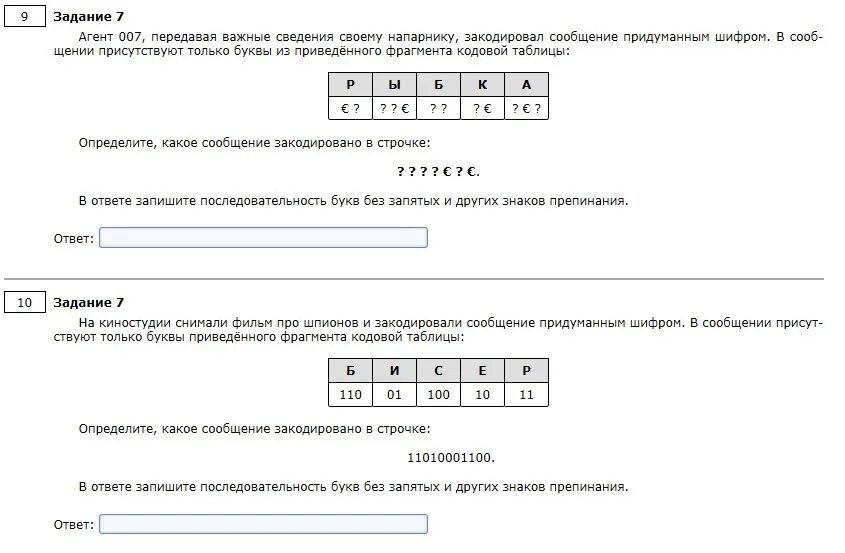 9 **Задание 7**

Агент 007, передавая важные сведения своему напарнику, закодировал сообщение придуманным шифром. В сообщении присутствуют только буквы из приведённого фрагмента кодовой таблицы:

| Р | Ы | Б | К | А |
|---|---|---|---|---|
| € ? | ? ? € | ? ? | ? € | ? € ? |

Определите, какое сообщение закодировано в строчке:

**? ? ? ? € ? €.**

В ответе запишите последовательность букв без запятых и других знаков препинания.

Ответ:

10 **Задание 7**

На киностудии снимали фильм про шпионов и закодировали сообщение придуманным шифром. В сообщении присутствуют только буквы приведённого фрагмента кодовой таблицы:

| Б | И | С | Е | Р |
|---|---|---|---|---|
| 110 | 01 | 100 | 10 | 11 |

Определите, какое сообщение закодировано в строчке:

11010001100.

В ответе запишите последовательность букв без запятых и других знаков препинания.

Ответ: